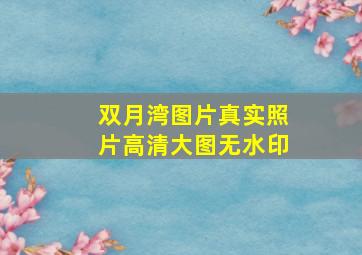 双月湾图片真实照片高清大图无水印